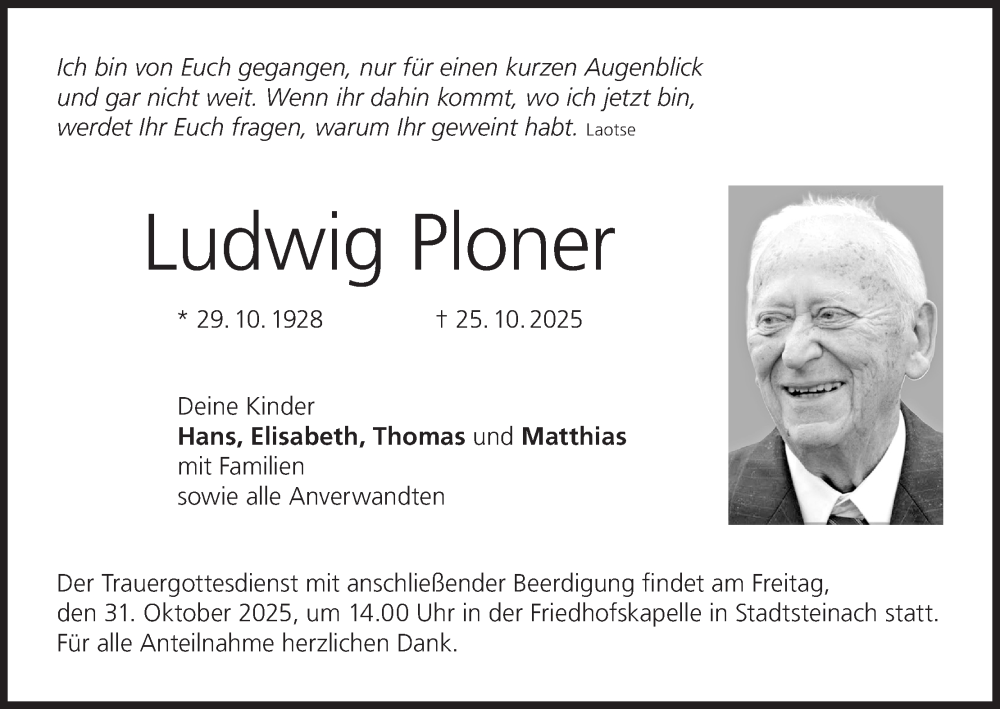 Ich bin von Euch gegangen, nur für einen kurzen Augenblick und gar nicht weit. Wenn ihr dahin kommt, wo ich jetzt bin, werdet Ihr Euch fragen, warum Ihr geweint habt. Laotse

Ludwig Ploner

* 29. 10. 1928 † 25. 10. 2025

Deine Kinder
Hans, Elisabeth, Thomas und Matthias
mit Familien
sowie alle Anverwandten

Der Trauergottesdienst mit anschließender Beerdigung findet am Freitag, den 31. Oktober 2025, um 14.00 Uhr in der Friedhofskapelle in Stadtsteinach statt. Für alle Anteilnahme herzlichen Dank.